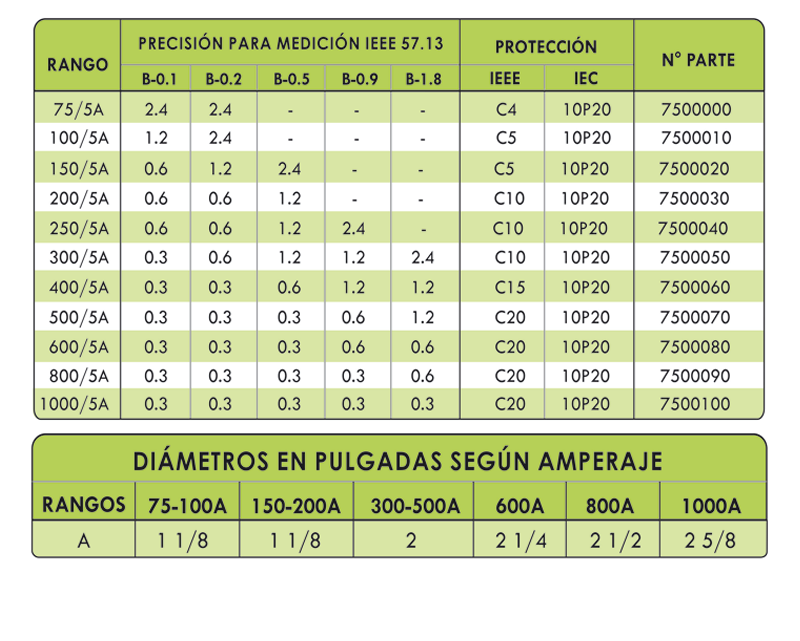 | RANGO | PRECISIÓN PARA MEDICIÓN IEEE 57.13 | | | | | PROTECCIÓN | | N° PARTE |
|---|---|---|---|---|---|---|---|---|
| | B-0.1 | B-0.2 | B-0.5 | B-0.9 | B-1.8 | IEEE | IEC | |
| 75/5A | 2.4 | 2.4 | - | - | - | C4 | 10P20 | 7500000 |
| 100/5A | 1.2 | 2.4 | - | - | - | C5 | 10P20 | 7500010 |
| 150/5A | 0.6 | 1.2 | 2.4 | - | - | C5 | 10P20 | 7500020 |
| 200/5A | 0.6 | 0.6 | 1.2 | - | - | C10 | 10P20 | 7500030 |
| 250/5A | 0.6 | 0.6 | 1.2 | 2.4 | - | C10 | 10P20 | 7500040 |
| 300/5A | 0.3 | 0.6 | 1.2 | 1.2 | 2.4 | C10 | 10P20 | 7500050 |
| 400/5A | 0.3 | 0.3 | 0.6 | 1.2 | 1.2 | C15 | 10P20 | 7500060 |
| 500/5A | 0.3 | 0.3 | 0.3 | 0.6 | 1.2 | C20 | 10P20 | 7500070 |
| 600/5A | 0.3 | 0.3 | 0.3 | 0.6 | 0.6 | C20 | 10P20 | 7500080 |
| 800/5A | 0.3 | 0.3 | 0.3 | 0.3 | 0.6 | C20 | 10P20 | 7500090 |
| 1000/5A | 0.3 | 0.3 | 0.3 | 0.3 | 0.3 | C20 | 10P20 | 7500100 |

DIÁMETROS EN PULGADAS SEGÚN AMPERAJE

| RANGOS | 75-100A | 150-200A | 300-500A | 600A | 800A | 1000A |
|---|---|---|---|---|---|---|
| A | 1 1/8 | 1 1/8 | 2 | 2 1/4 | 2 1/2 | 2 5/8 |